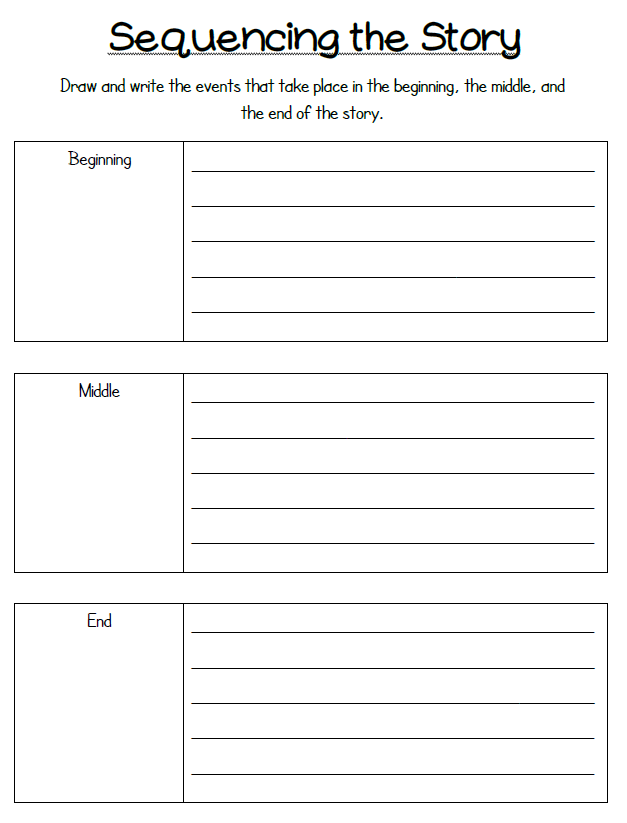 Sequencing the Story

Draw and write the events that take place in the beginning, the middle, and the end of the story.

Beginning

Middle

End